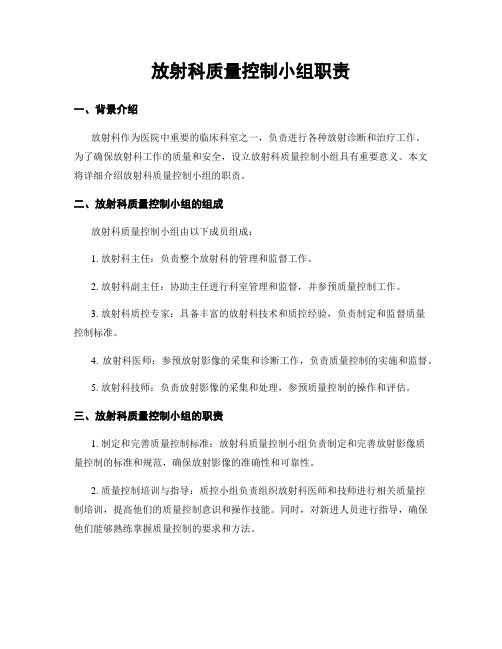 放射科质量控制小组职责

一、背景介绍

放射科作为医院中重要的临床科室之一，负责进行各种放射诊断和治疗工作。为了确保放射科工作的质量和安全，设立放射科质量控制小组具有重要意义。本文将详细介绍放射科质量控制小组的职责。

二、放射科质量控制小组的组成

放射科质量控制小组由以下成员组成：

1. 放射科主任：负责整个放射科的管理和监督工作。

2. 放射科副主任：协助主任进行科室管理和监督，并参预质量控制工作。

3. 放射科质控专家：具备丰富的放射科技术和质控经验，负责制定和监督质量控制标准。

4. 放射科医师：参预放射影像的采集和诊断工作，负责质量控制的实施和监督。

5. 放射科技师：负责放射影像的采集和处理，参预质量控制的操作和评估。

三、放射科质量控制小组的职责

1. 制定和完善质量控制标准：放射科质量控制小组负责制定和完善放射影像质量控制的标准和规范，确保放射影像的准确性和可靠性。

2. 质量控制培训与指导：质控小组负责组织放射科医师和技师进行相关质量控制培训，提高他们的质量控制意识和操作技能。同时，对新进人员进行指导，确保他们能够熟练掌握质量控制的要求和方法。